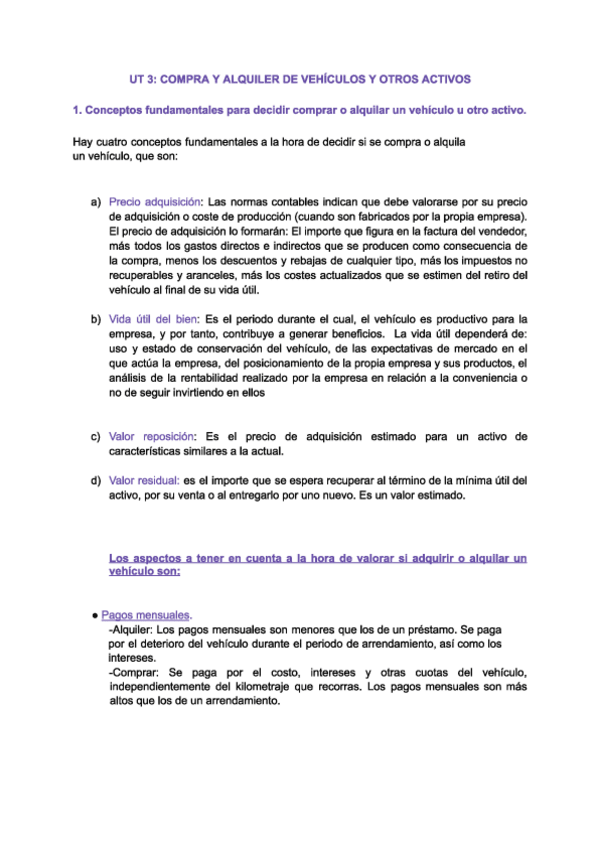 UT 3: COMPRA Y ALQUILER DE VEHÍCULOS Y OTROS ACTIVOS

1. Conceptos fundamentales para decidir comprar o alquilar un vehículo u otro activo.

Hay cuatro conceptos fundamentales a la hora de decidir si se compra o alquila un vehículo, que son:

a) Precio adquisición: Las normas contables indican que debe valorarse por su precio de adquisición o coste de producción (cuando son fabricados por la propia empresa). El precio de adquisición lo formarán: El importe que figura en la factura del vendedor, más todos los gastos directos e indirectos que se producen como consecuencia de la compra, menos los descuentos y rebajas de cualquier tipo, más los impuestos no recuperables y aranceles, más los costes actualizados que se estimen del retiro del vehículo al final de su vida útil.

b) Vida útil del bien: Es el periodo durante el cual, el vehículo es productivo para la empresa, y por tanto, contribuye a generar beneficios. La vida útil dependerá de: uso y estado de conservación del vehículo, de las expectativas de mercado en el que actúa la empresa, del posicionamiento de la propia empresa y sus productos, el análisis de la rentabilidad realizado por la empresa en relación a la conveniencia o no de seguir invirtiendo en ellos

c) Valor reposición: Es el precio de adquisición estimado para un activo de características similares a la actual.

d) Valor residual: es el importe que se espera recuperar al término de la mínima útil del activo, por su venta o al entregarlo por uno nuevo. Es un valor estimado.

Los aspectos a tener en cuenta a la hora de valorar si adquirir o alquilar un vehículo son:

● Pagos mensuales.
-Alquiler: Los pagos mensuales son menores que los de un préstamo. Se paga por el deterioro del vehículo durante el periodo de arrendamiento, así como los intereses.
-Comprar: Se paga por el costo, intereses y otras cuotas del vehículo, independientemente del kilometraje que recorras. Los pagos mensuales son más altos que los de un arrendamiento.